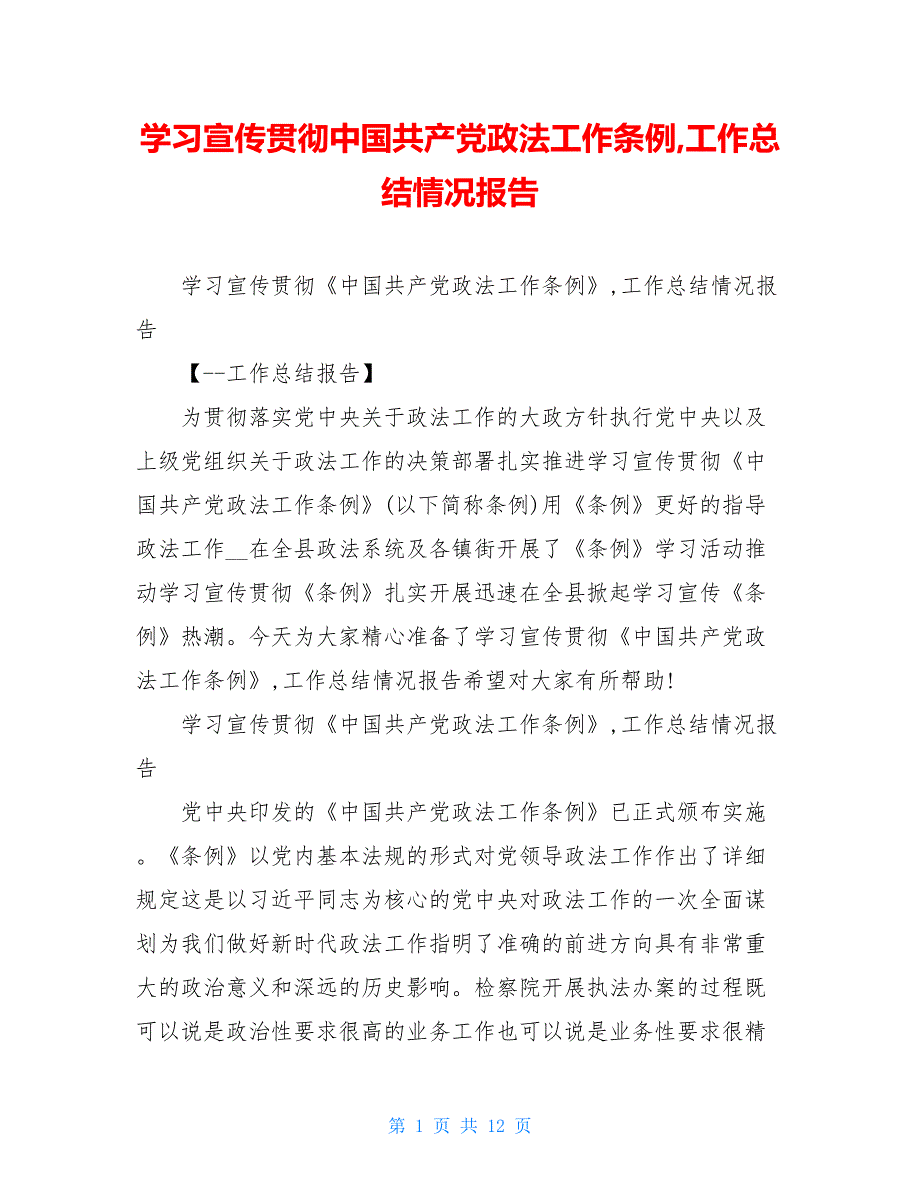 学习宣传贯彻中国共产党政法工作条例,工作总结情况报告

学习宣传贯彻《中国共产党政法工作条例》,工作总结情况报告

【--工作总结报告】

为贯彻落实党中央关于政法工作的大政方针执行党中央以及上级党组织关于政法工作的决策部署扎实推进学习宣传贯彻《中国共产党政法工作条例》(以下简称条例)用《条例》更好的指导政法工作__在全县政法系统及各镇街开展了《条例》学习活动推动学习宣传贯彻《条例》扎实开展迅速在全县掀起学习宣传《条例》热潮。今天为大家精心准备了学习宣传贯彻《中国共产党政法工作条例》,工作总结情况报告希望对大家有所帮助!

学习宣传贯彻《中国共产党政法工作条例》,工作总结情况报告

党中央印发的《中国共产党政法工作条例》已正式颁布实施。《条例》以党内基本法规的形式对党领导政法工作作出了详细规定这是以习近平同志为核心的党中央对政法工作的一次全面谋划为我们做好新时代政法工作指明了准确的前进方向具有非常重大的政治意义和深远的历史影响。检察院开展执法办案的过程既可以说是政治性要求很高的业务工作也可以说是业务性要求很精

第 1 页 共 12 页